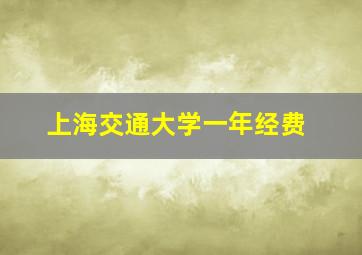 上海交通大学一年经费